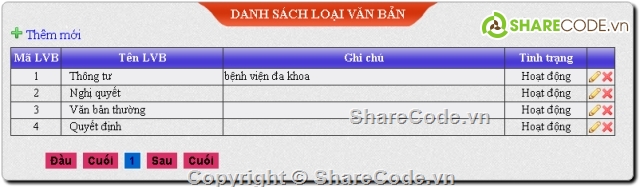 DANH SÁCH LOẠI VĂN BẢN

SHARECODE.vn

Thêm mới

| Mã LVB | Tên LVB | Ghi chú | Tình trạng | |
|---|---|---|---|---|
| 1 | Thông tư | bệnh viện đa khoa | Hoạt động | |
| 2 | Nghị quyết | | Hoạt động | |
| 3 | Văn bản thường | | Hoạt động | |
| 4 | Quyết định | | Hoạt động | |

ShareCode.vn

Đầu Cuối 1 Sau Cuối

Copyright © ShareCode.vn